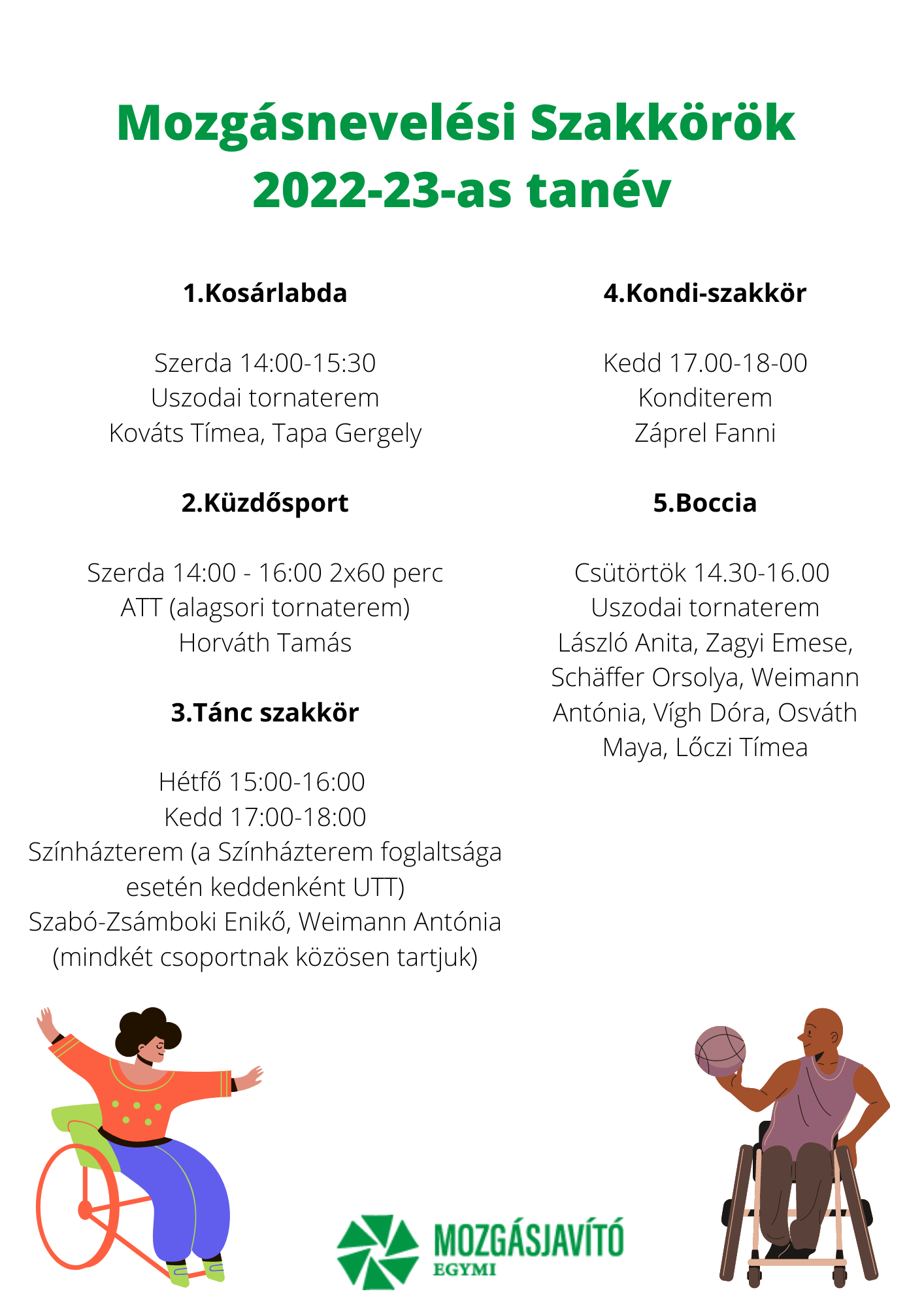 Mozgásnevelési Szakkörök
2022-23-as tanév

1.Kosárlabda

Szerda 14:00-15:30
Uszodai tornaterem
Kováts Tímea, Tapa Gergely

2.Küzdősport

Szerda 14:00 - 16:00 2x60 perc
ATT (alagsori tornaterem)
Horváth Tamás

3.Tánc szakkör

Hétfő 15:00-16:00
Kedd 17:00-18:00
Színházterem (a Színházterem foglaltsága esetén keddenként UTT)
Szabó-Zsámboki Enikő, Weimann Antónia
(mindkét csoportnak közösen tartjuk)

4.Kondi-szakkör

Kedd 17.00-18-00
Konditerem
Záprel Fanni

5.Boccia

Csütörtök 14.30-16.00
Uszodai tornaterem
László Anita, Zagyi Emese, Schäffer Orsolya, Weimann Antónia, Vígh Dóra, Osváth Maya, Lőczi Tímea

MOZGÁSJAVÍTÓ
EGYMI